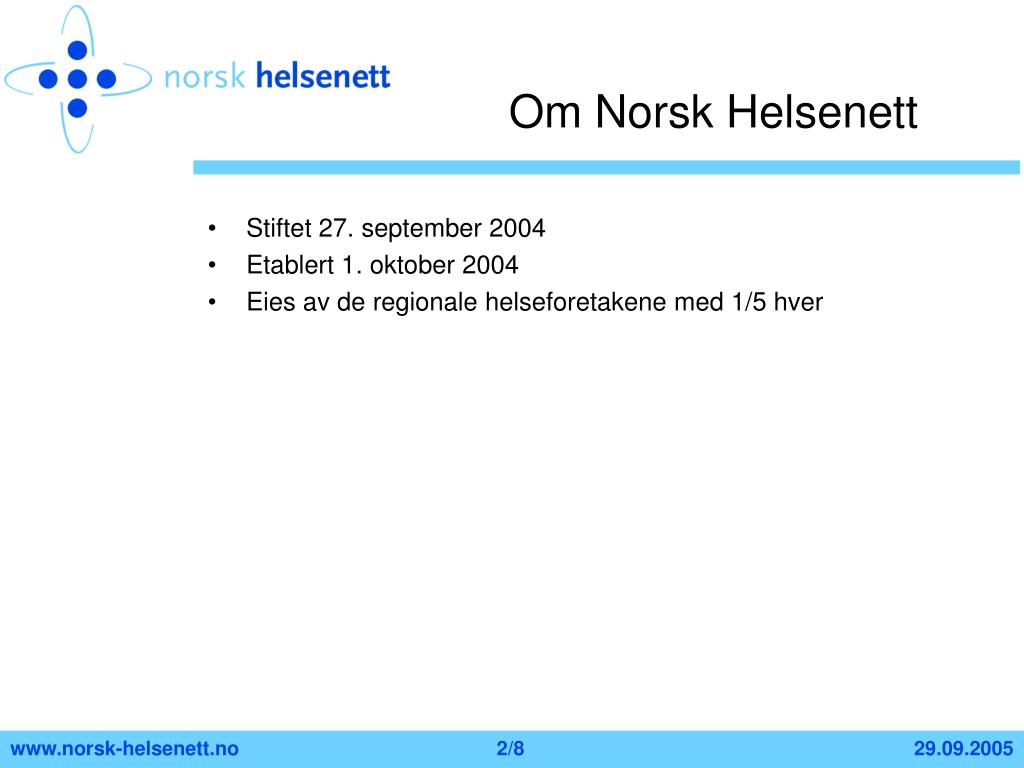 norsk helsenett

Om Norsk Helsenett

• Stiftet 27. september 2004
• Etablert 1. oktober 2004
• Eies av de regionale helseforetakene med 1/5 hver

www.norsk-helsenett.no 2/8 29.09.2005